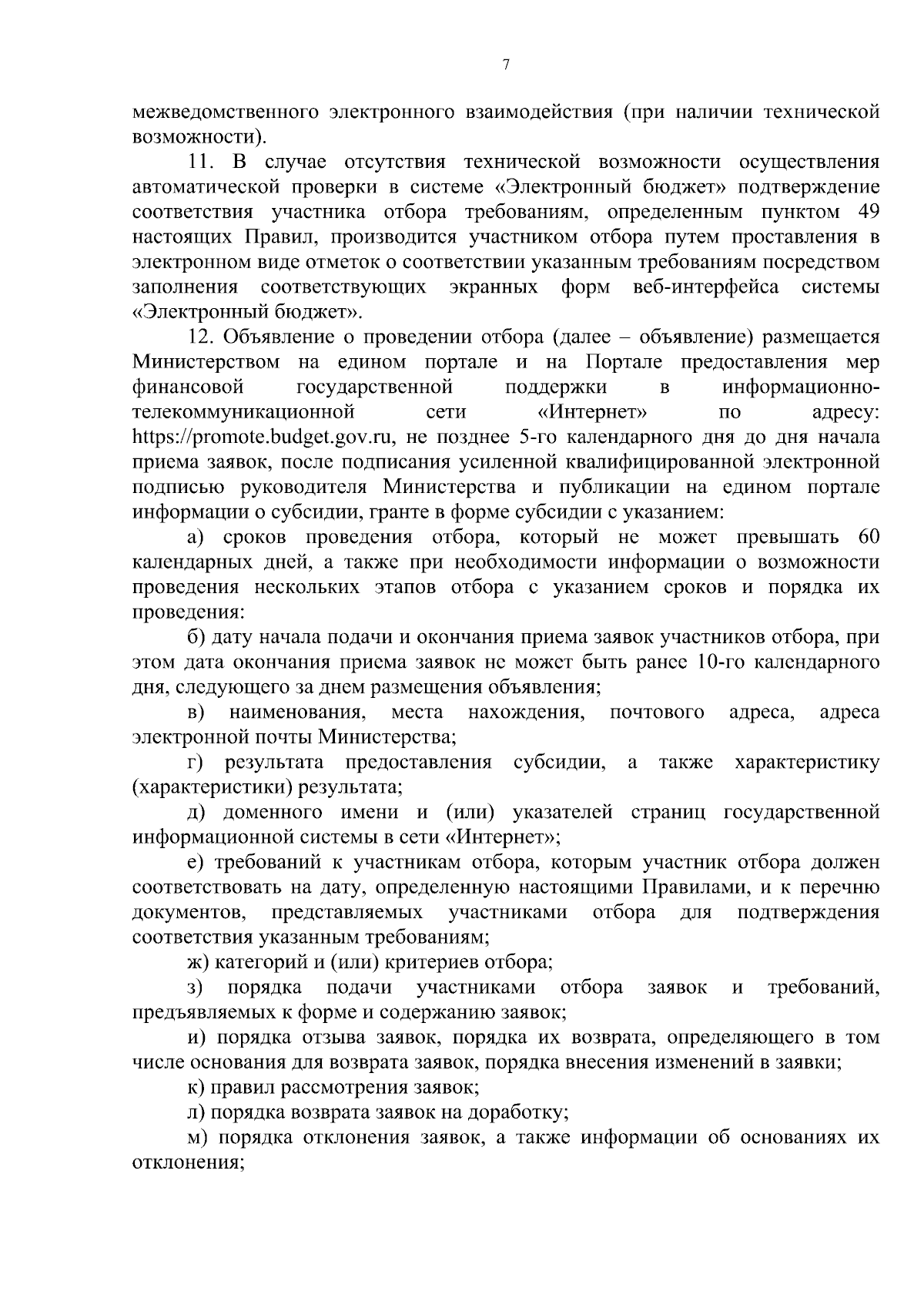 7

межведомственного электронного взаимодействия (при наличии технической возможности).

11. В случае отсутствия технической возможности осуществления автоматической проверки в системе «Электронный бюджет» подтверждение соответствия участника отбора требованиям, определенным пунктом 49 настоящих Правил, производится участником отбора путем проставления в электронном виде отметок о соответствии указанным требованиям посредством заполнения соответствующих экранных форм веб-интерфейса системы «Электронный бюджет».

12. Объявление о проведении отбора (далее – объявление) размещается Министерством на едином портале и на Портале предоставления мер финансовой государственной поддержки в информационно-телекоммуникационной сети «Интернет» по адресу: https://promote.budget.gov.ru, не позднее 5-го календарного дня до дня начала приема заявок, после подписания усиленной квалифицированной электронной подписью руководителя Министерства и публикации на едином портале информации о субсидии, гранте в форме субсидии с указанием:

а) сроков проведения отбора, который не может превышать 60 календарных дней, а также при необходимости информации о возможности проведения нескольких этапов отбора с указанием сроков и порядка их проведения:

б) дату начала подачи и окончания приема заявок участников отбора, при этом дата окончания приема заявок не может быть ранее 10-го календарного дня, следующего за днем размещения объявления;

в) наименования, места нахождения, почтового адреса, адреса электронной почты Министерства;

г) результата предоставления субсидии, а также характеристику (характеристики) результата;

д) доменного имени и (или) указателей страниц государственной информационной системы в сети «Интернет»;

е) требований к участникам отбора, которым участник отбора должен соответствовать на дату, определенную настоящими Правилами, и к перечню документов, представляемых участниками отбора для подтверждения соответствия указанным требованиям;

ж) категорий и (или) критериев отбора;

з) порядка подачи участниками отбора заявок и требований, предъявляемых к форме и содержанию заявок;

и) порядка отзыва заявок, порядка их возврата, определяющего в том числе основания для возврата заявок, порядка внесения изменений в заявки;

к) правил рассмотрения заявок;

л) порядка возврата заявок на доработку;

м) порядка отклонения заявок, а также информации об основаниях их отклонения;